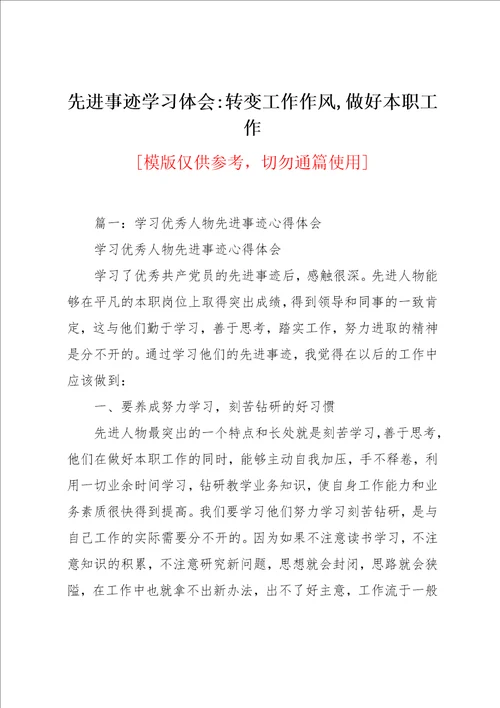 先进事迹学习体会:转变工作作风,做好本职工作

[模版仅供参考，切勿通篇使用]

篇一：学习优秀人物先进事迹心得体会

学习优秀人物先进事迹心得体会

学习了优秀共产党员的先进事迹后，感触很深。先进人物能够在平凡的本职岗位上取得突出成绩，得到领导和同事的一致肯定，这与他们勤于学习，善于思考，踏实工作，努力进取的精神是分不开的。通过学习他们的先进事迹，我觉得在以后的工作中应该做到：

一、要养成努力学习，刻苦钻研的好习惯

先进人物最突出的一个特点和长处就是刻苦学习，善于思考，他们在做好本职工作的同时，能够主动自我加压，手不释卷，利用一切业余时间学习，钻研教学业务知识，使自身工作能力和业务素质很快得到提高。我们要学习他们努力学习刻苦钻研，是与自己工作的实际需要分不开的。因为如果不注意读书学习，不注意知识的积累，不注意研究新问题，思想就会封闭，思路就会狭隘，在工作中也就拿不出新办法，出不了好主意，工作流于一般